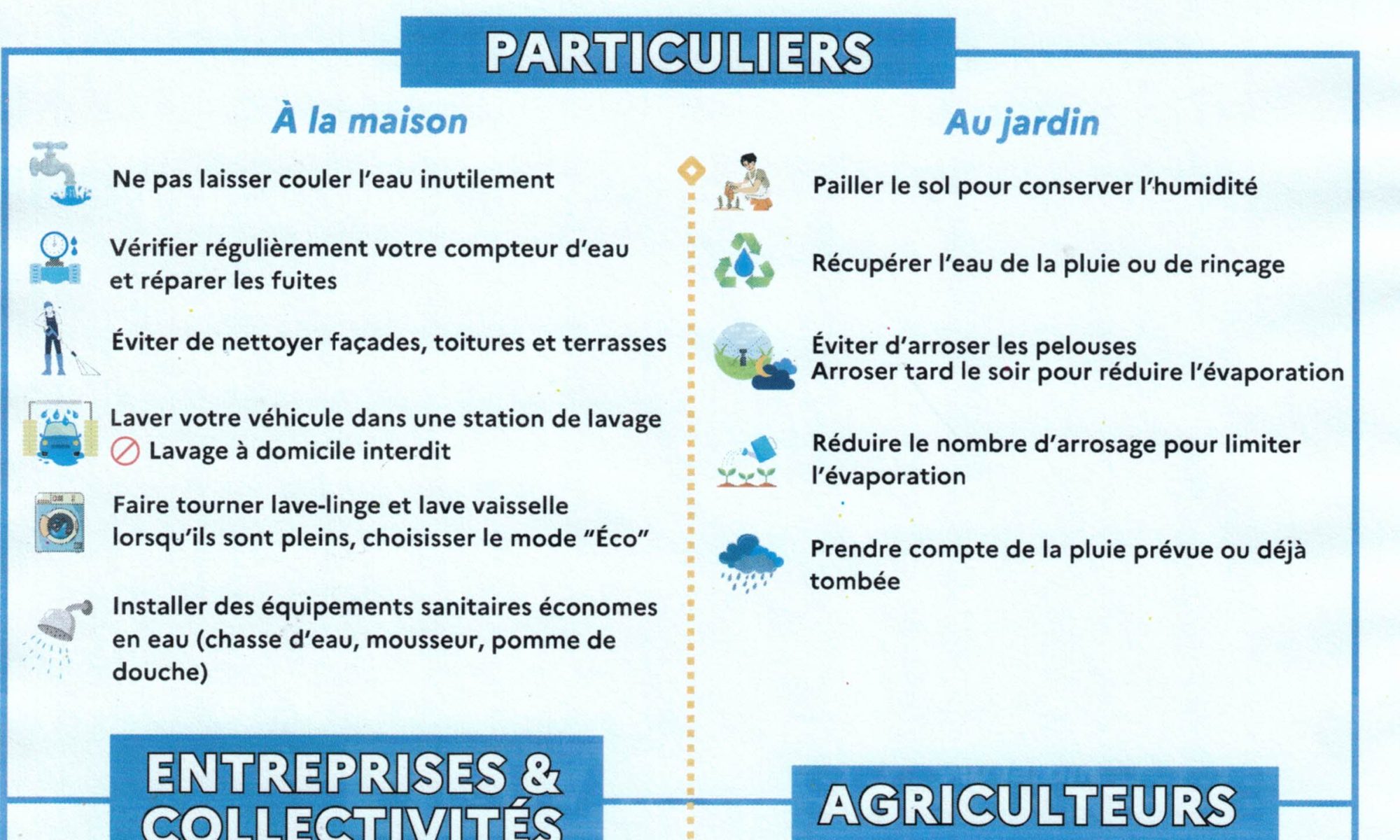 PARTICULIERS

À la maison

Ne pas laisser couler l'eau inutilement

Vérifier régulièrement votre compteur d'eau et réparer les fuites

Éviter de nettoyer façades, toitures et terrasses

Laver votre véhicule dans une station de lavage
Lavage à domicile interdit

Faire tourner lave-linge et lave vaisselle lorsqu'ils sont pleins, choisisser le mode "Éco"

Installer des équipements sanitaires économes en eau (chasse d'eau, mousseur, pomme de douche)

Au jardin

Pailler le sol pour conserver l'humidité

Récupérer l'eau de la pluie ou de rinçage

Éviter d'arroser les pelouses
Arroser tard le soir pour réduire l'évaporation

Réduire le nombre d'arrosage pour limiter l'évaporation

Prendre compte de la pluie prévue ou déjà tombée

ENTREPRISES & COLLECTIVITÉS

AGRICULTEURS